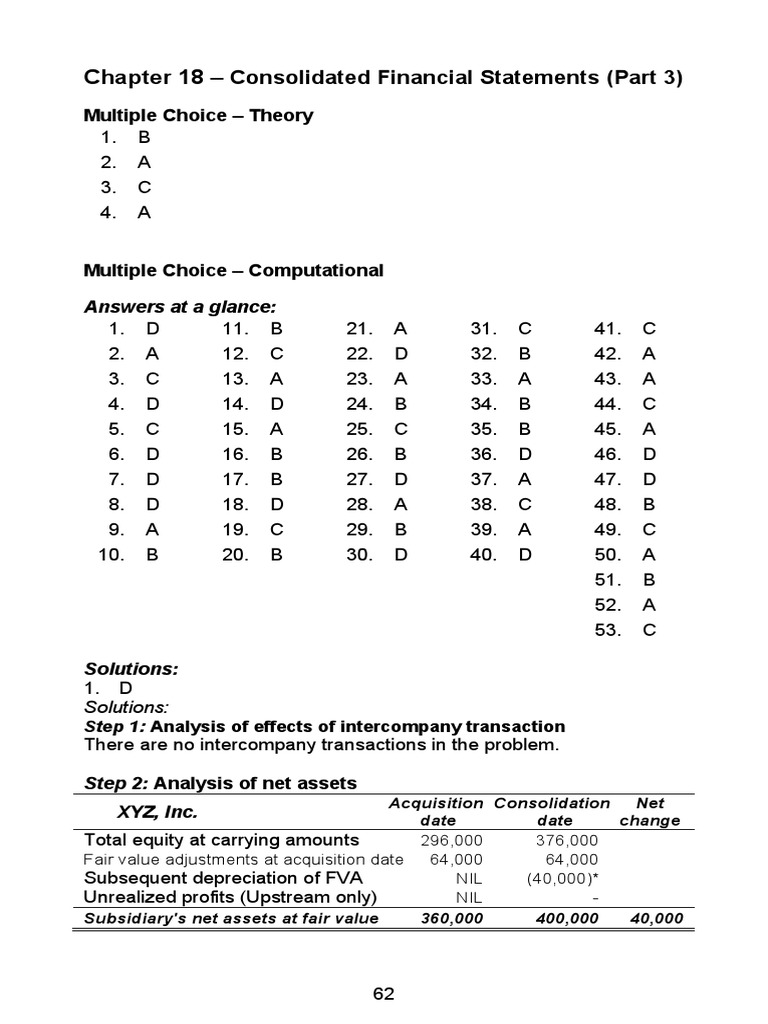 Chapter 18 – Consolidated Financial Statements (Part 3)

Multiple Choice – Theory
1. B
2. A
3. C
4. A

Multiple Choice – Computational

Answers at a glance:

1. D
2. A
3. C
4. D
5. C
6. D
7. D
8. D
9. A
10. B

11. B
12. C
13. A
14. D
15. A
16. B
17. B
18. D
19. C
20. B

21. A
22. D
23. A
24. B
25. C
26. B
27. D
28. A
29. B
30. D

31. C
32. B
33. A
34. B
35. B
36. D
37. A
38. C
39. A
40. D

41. C
42. A
43. A
44. C
45. A
46. D
47. D
48. B
49. C
50. A
51. B
52. A
53. C

Solutions:
1. D
Solutions:
Step 1: Analysis of effects of intercompany transaction
There are no intercompany transactions in the problem.

Step 2: Analysis of net assets

| XYZ, Inc. | Acquisition date | Consolidation date | Net change |
|---|---|---|---|
| Total equity at carrying amounts | 296,000 | 376,000 | |
| Fair value adjustments at acquisition date | 64,000 | 64,000 | |
| Subsequent depreciation of FVA | NIL | (40,000)* | |
| Unrealized profits (Upstream only) | NIL | - | |
| Subsidiary's net assets at fair value | 360,000 | 400,000 | 40,000 |

62